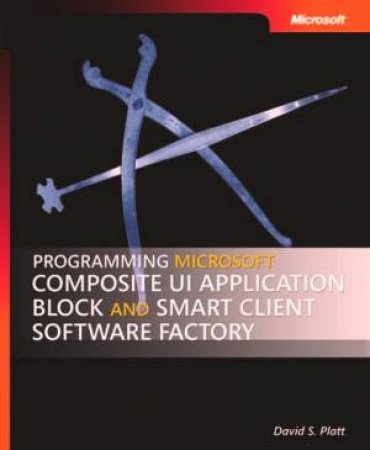 Microsoft

PROGRAMMING MICROSOFT
COMPOSITE UI APPLICATION BLOCK AND SMART CLIENT SOFTWARE FACTORY

David S. Platt